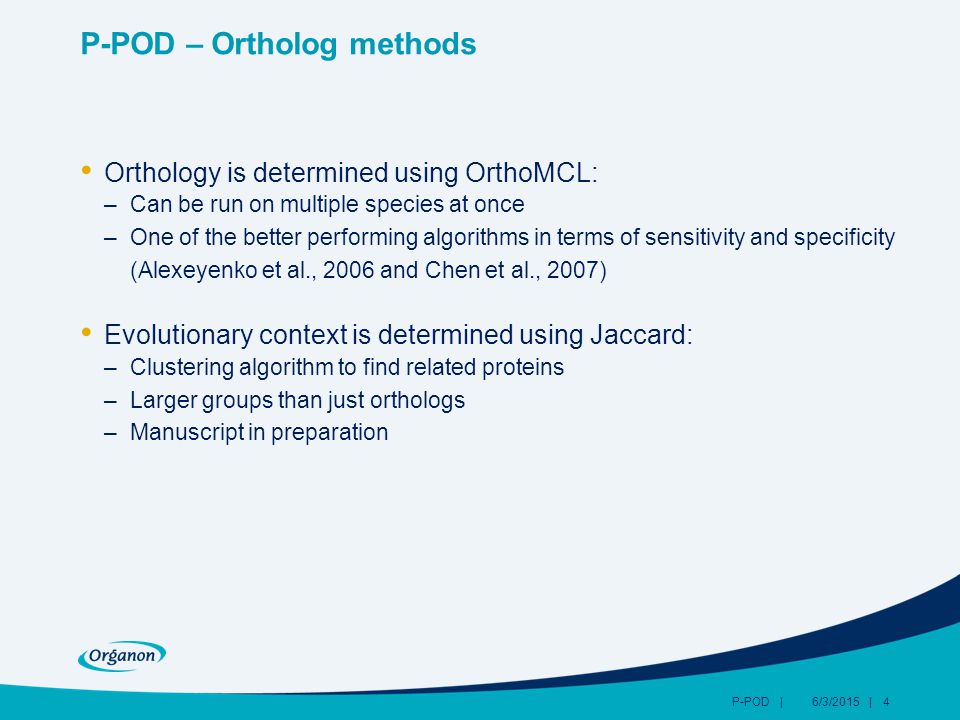 P-POD – Ortholog methods

• Orthology is determined using OrthoMCL:
– Can be run on multiple species at once
– One of the better performing algorithms in terms of sensitivity and specificity (Alexeyenko et al., 2006 and Chen et al., 2007)

• Evolutionary context is determined using Jaccard:
– Clustering algorithm to find related proteins
– Larger groups than just orthologs
– Manuscript in preparation

Organon

P-POD | 6/3/2015 | 4